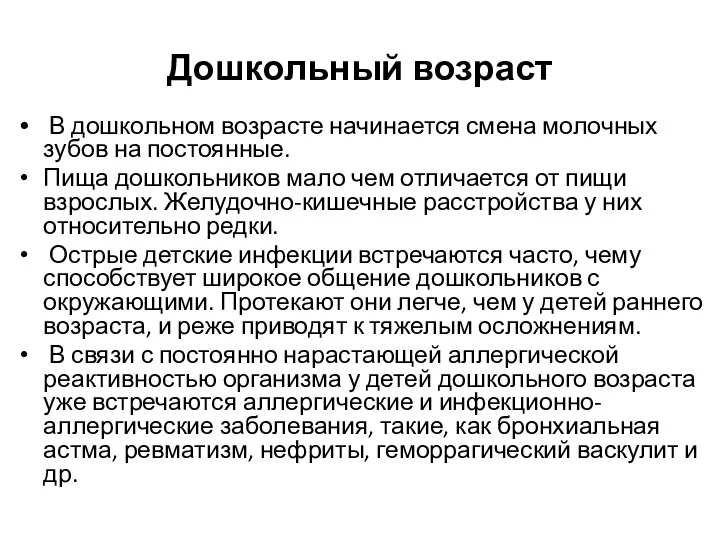 Дошкольный возраст

• В дошкольном возрасте начинается смена молочных зубов на постоянные.
• Пища дошкольников мало чем отличается от пищи взрослых. Желудочно-кишечные расстройства у них относительно редки.
• Острые детские инфекции встречаются часто, чему способствует широкое общение дошкольников с окружающими. Протекают они легче, чем у детей раннего возраста, и реже приводят к тяжелым осложнениям.
• В связи с постоянно нарастающей аллергической реактивностью организма у детей дошкольного возраста уже встречаются аллергические и инфекционно-аллергические заболевания, такие, как бронхиальная астма, ревматизм, нефриты, геморрагический васкулит и др.